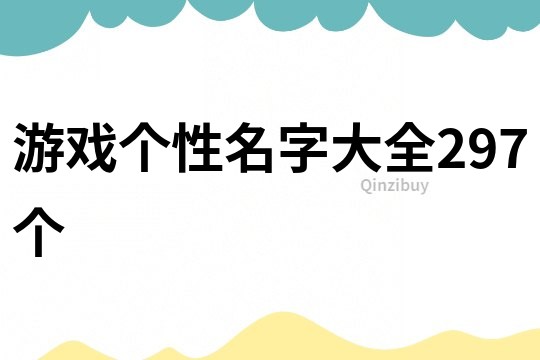 游戏个性名字大全297个

Qinzibuy